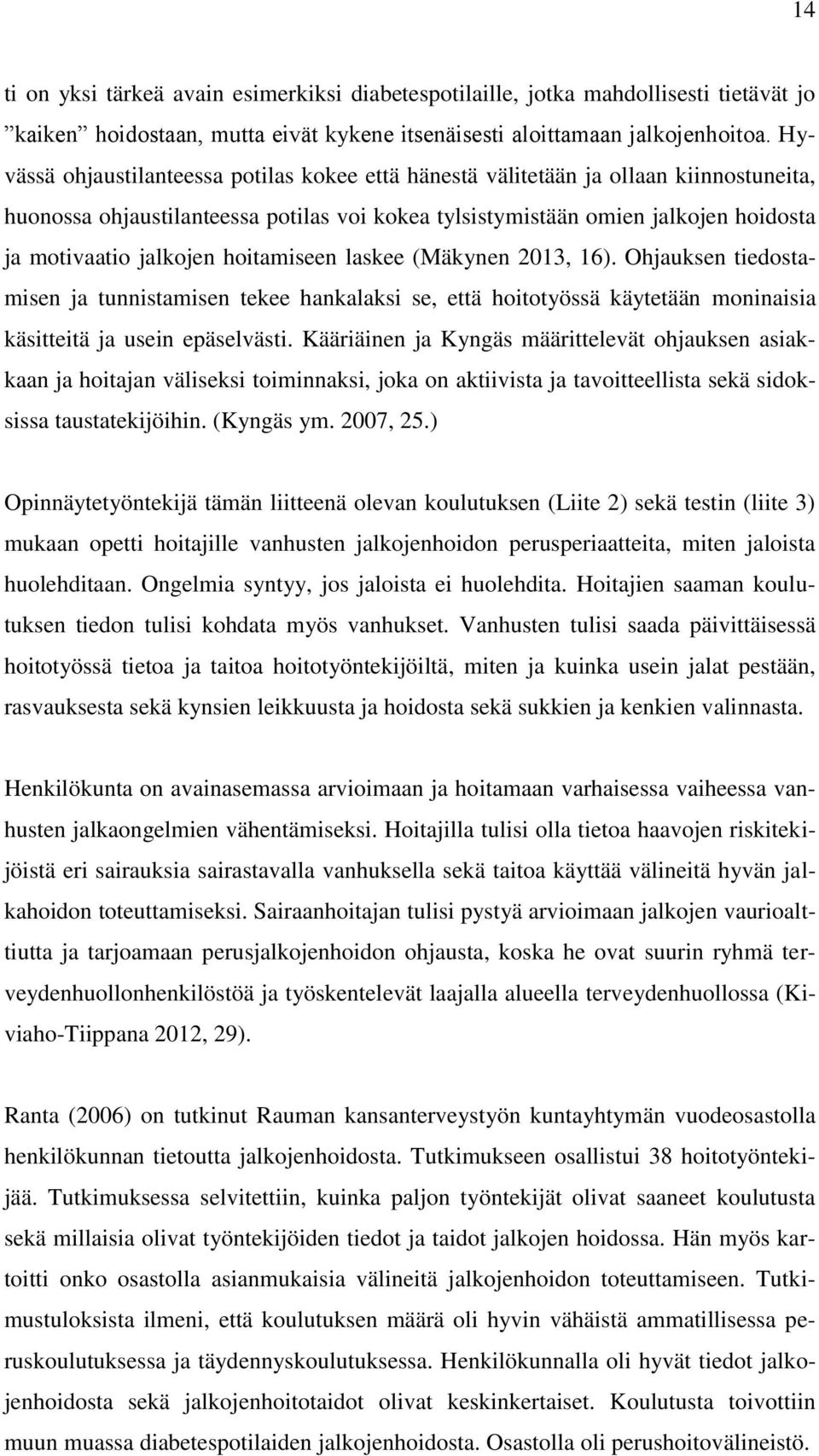 14

ti on yksi tärkeä avain esimerkiksi diabetespotilaille, jotka mahdollisesti tietävät jo ”kaiken” hoidostaan, mutta eivät kykene itsenäisesti aloittamaan jalkojenhoitoa. Hyvässä ohjaustilanteessa potilas kokee että hänestä välitetään ja ollaan kiinnostuneita, huonossa ohjaustilanteessa potilas voi kokea tylsistymistään omien jalkojen hoidosta ja motivaatio jalkojen hoitamiseen laskee (Mäkynen 2013, 16). Ohjauksen tiedostamisen ja tunnistamisen tekee hankalaksi se, että hoitotyössä käytetään moninaisia käsitteitä ja usein epäselvästi. Kääriäinen ja Kyngäs määrittelevät ohjauksen asiakkaan ja hoitajan väliseksi toiminnaksi, joka on aktiivista ja tavoitteellista sekä sidoksissa taustatekijöihin. (Kyngäs ym. 2007, 25.)

Opinnäytetyöntekijä tämän liitteenä olevan koulutuksen (Liite 2) sekä testin (liite 3) mukaan opetti hoitajille vanhusten jalkojenhoidon perusperiaatteita, miten jaloista huolehditaan. Ongelmia syntyy, jos jaloista ei huolehdita. Hoitajien saaman koulutuksen tiedon tulisi kohdata myös vanhukset. Vanhusten tulisi saada päivittäisessä hoitotyössä tietoa ja taitoa hoitotyöntekijöiltä, miten ja kuinka usein jalat pestään, rasvauksesta sekä kynsien leikkuusta ja hoidosta sekä sukkien ja kenkien valinnasta.

Henkilökunta on avainasemassa arvioimaan ja hoitamaan varhaisessa vaiheessa vanhusten jalkaongelmien vähentämiseksi. Hoitajilla tulisi olla tietoa haavojen riskitekijöistä eri sairauksia sairastavalla vanhuksella sekä taitoa käyttää välineitä hyvän jalkahoidon toteuttamiseksi. Sairaanhoitajan tulisi pystyä arvioimaan jalkojen vaurioalttiutta ja tarjoamaan perusjalkojenhoidon ohjausta, koska he ovat suurin ryhmä terveydenhuollonhenkilöstöä ja työskentelevät laajalla alueella terveydenhuollossa (Kiviaho-Tiippana 2012, 29).

Ranta (2006) on tutkinut Rauman kansanterveystyön kuntayhtymän vuodeosastolla henkilökunnan tietoutta jalkojenhoidosta. Tutkimukseen osallistui 38 hoitotyöntekijää. Tutkimuksessa selvitettiin, kuinka paljon työntekijät olivat saaneet koulutusta sekä millaisia olivat työntekijöiden tiedot ja taidot jalkojen hoidossa. Hän myös kartoitti onko osastolla asianmukaisia välineitä jalkojenhoidon toteuttamiseen. Tutkimustuloksista ilmeni, että koulutuksen määrä oli hyvin vähäistä ammatillisessa peruskoulutuksessa ja täydennyskoulutuksessa. Henkilökunnalla oli hyvät tiedot jalkojenhoidosta sekä jalkojenhoitotaidot olivat keskinkertaiset. Koulutusta toivottiin muun muassa diabetespotilaiden jalkojenhoidosta. Osastolla oli perushoitovälineistö.